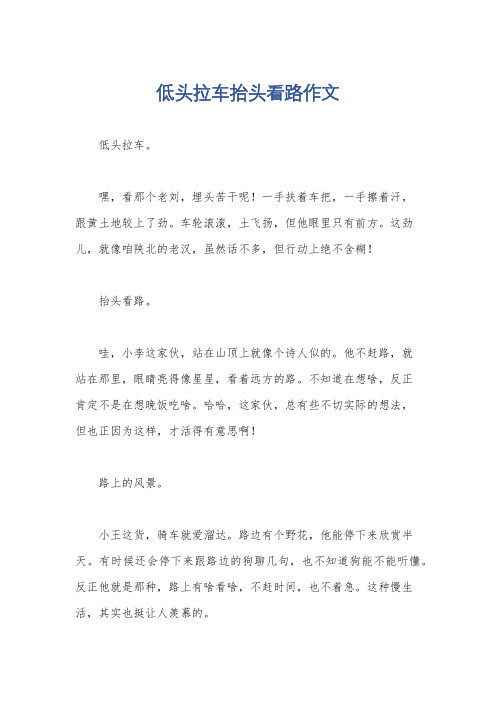 低头拉车抬头看路作文

低头拉车。

嘿，看那个老刘，埋头苦干呢！一手扶着车把，一手擦着汗，跟黄土地较上了劲。车轮滚滚，土飞扬，但他眼里只有前方。这劲儿，就像咱陕北的老汉，虽然话不多，但行动上绝不含糊！

抬头看路。

哇，小李这家伙，站在山顶上就像个诗人似的。他不赶路，就站在那里，眼睛亮得像星星，看着远方的路。不知道在想啥，反正肯定不是在想晚饭吃啥。哈哈，这家伙，总有些不切实际的想法，但也正因为这样，才活得有意思啊！

路上的风景。

小王这货，骑车就爱溜达。路边有个野花，他能停下来欣赏半天。有时候还会停下来跟路边的狗聊几句，也不知道狗能不能听懂。反正他就是那种，路上有啥看啥，不赶时间，也不着急。这种慢生活，其实也挺让人羡慕的。